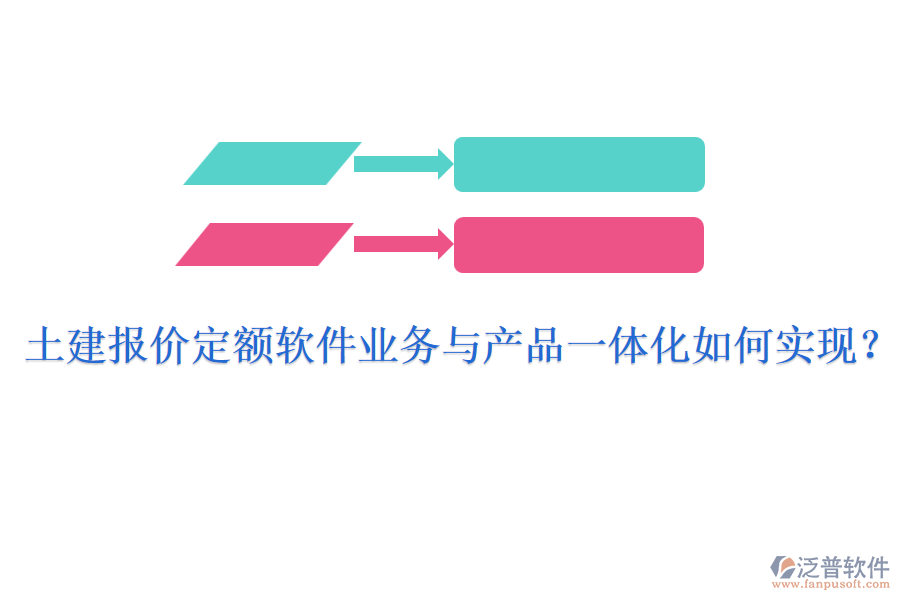 土建报价定额软件业务与产品一体化如何实现？

泛普软件
www.fanpusoft.com